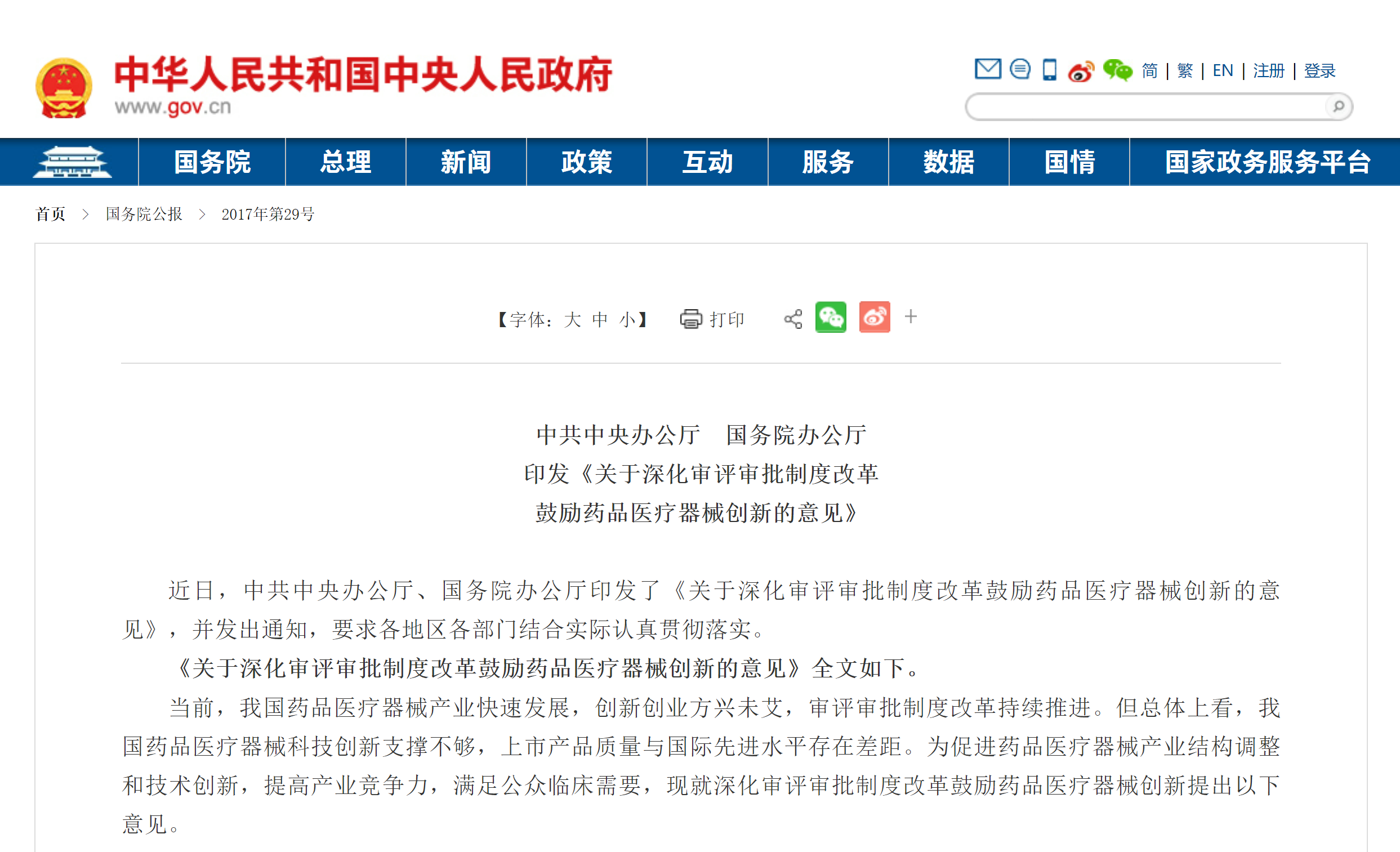 中华人民共和国中央人民政府
www.gov.cn

简 | 繁 | EN | 注册 | 登录

国务院 总理 新闻 政策 互动 服务 数据 国情 国家政务服务平台

首页 > 国务院公报 > 2017年第29号

【字体：大 中 小】 打印 +

中共中央办公厅　国务院办公厅
印发《关于深化审评审批制度改革
鼓励药品医疗器械创新的意见》

近日，中共中央办公厅、国务院办公厅印发了《关于深化审评审批制度改革鼓励药品医疗器械创新的意见》，并发出通知，要求各地区各部门结合实际认真贯彻落实。

《关于深化审评审批制度改革鼓励药品医疗器械创新的意见》全文如下。

当前，我国药品医疗器械产业快速发展，创新创业方兴未艾，审评审批制度改革持续推进。但总体上看，我国药品医疗器械科技创新支撑不够，上市产品质量与国际先进水平存在差距。为促进药品医疗器械产业结构调整和技术创新，提高产业竞争力，满足公众临床需要，现就深化审评审批制度改革鼓励药品医疗器械创新提出以下意见。